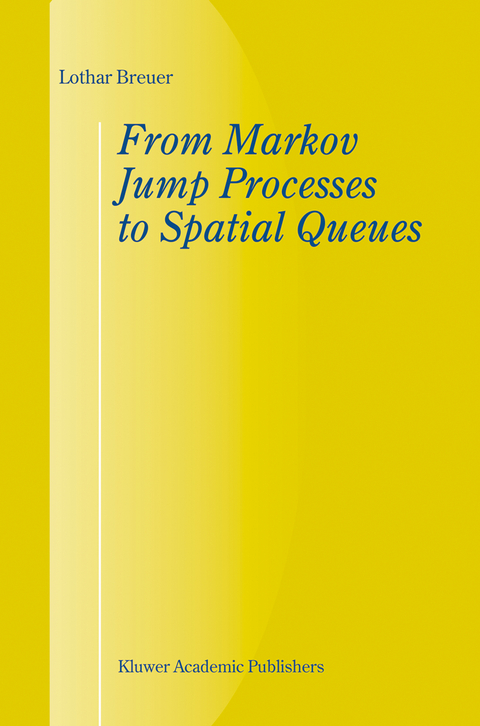 Lothar Breuer

From Markov Jump Processes to Spatial Queues

Kluwer Academic Publishers